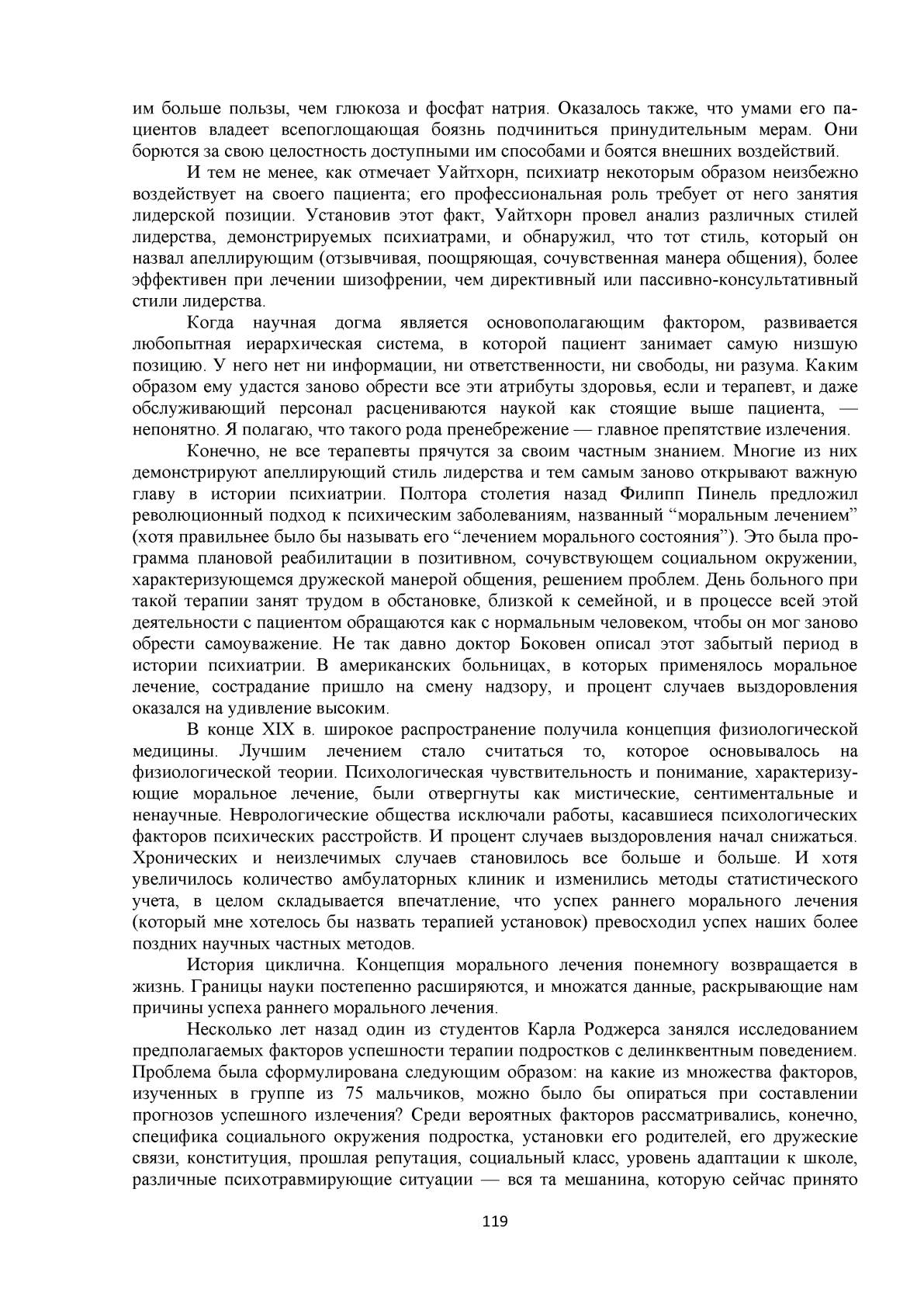 им больше пользы, чем глюкоза и фосфат натрия. Оказалось также, что умами его пациентов владеет всепоглощающая боязнь подчиниться принудительным мерам. Они борются за свою целостность доступными им способами и боятся внешних воздействий.

И тем не менее, как отмечает Уайтхорн, психиатр некоторым образом неизбежно воздействует на своего пациента; его профессиональная роль требует от него занятия лидерской позиции. Установив этот факт, Уайтхорн провел анализ различных стилей лидерства, демонстрируемых психиатрами, и обнаружил, что тот стиль, который он назвал апеллирующим (отзывчивая, поощряющая, сочувственная манера общения), более эффективен при лечении шизофрении, чем директивный или пассивно-консультативный стили лидерства.

Когда научная догма является основополагающим фактором, развивается любопытная иерархическая система, в которой пациент занимает самую низшую позицию. У него нет ни информации, ни ответственности, ни свободы, ни разума. Каким образом ему удастся заново обрести все эти атрибуты здоровья, если и терапевт, и даже обслуживающий персонал расцениваются наукой как стоящие выше пациента, — непонятно. Я полагаю, что такого рода пренебрежение — главное препятствие излечения.

Конечно, не все терапевты прячутся за своим частным знанием. Многие из них демонстрируют апеллирующий стиль лидерства и тем самым заново открывают важную главу в истории психиатрии. Полтора столетия назад Филипп Пинель предложил революционный подход к психическим заболеваниям, названный “моральным лечением” (хотя правильнее было бы называть его “лечением морального состояния”). Это была программа плановой реабилитации в позитивном, сочувствующем социальном окружении, характеризующемся дружеской манерой общения, решением проблем. День больного при такой терапии занят трудом в обстановке, близкой к семейной, и в процессе всей этой деятельности с пациентом обращаются как с нормальным человеком, чтобы он мог заново обрести самоуважение. Не так давно доктор Боковен описал этот забытый период в истории психиатрии. В американских больницах, в которых применялось моральное лечение, сострадание пришло на смену надзору, и процент случаев выздоровления оказался на удивление высоким.

В конце XIX в. широкое распространение получила концепция физиологической медицины. Лучшим лечением стало считаться то, которое основывалось на физиологической теории. Психологическая чувствительность и понимание, характеризующие моральное лечение, были отвергнуты как мистические, сентиментальные и ненаучные. Неврологические общества исключали работы, касавшиеся психологических факторов психических расстройств. И процент случаев выздоровления начал снижаться. Хронических и неизлечимых случаев становилось все больше и больше. И хотя увеличилось количество амбулаторных клиник и изменились методы статистического учета, в целом складывается впечатление, что успех раннего морального лечения (который мне хотелось бы назвать терапией установок) превосходил успех наших более поздних научных частных методов.

История циклична. Концепция морального лечения понемногу возвращается в жизнь. Границы науки постепенно расширяются, и множатся данные, раскрывающие нам причины успеха раннего морального лечения.

Несколько лет назад один из студентов Карла Роджерса занялся исследованием предполагаемых факторов успешности терапии подростков с делинквентным поведением. Проблема была сформулирована следующим образом: на какие из множества факторов, изученных в группе из 75 мальчиков, можно было бы опираться при составлении прогнозов успешного излечения? Среди вероятных факторов рассматривались, конечно, специфика социального окружения подростка, установки его родителей, его дружеские связи, конституция, прошлая репутация, социальный класс, уровень адаптации к школе, различные психотравмирующие ситуации — вся та мешанина, которую сейчас принято

119